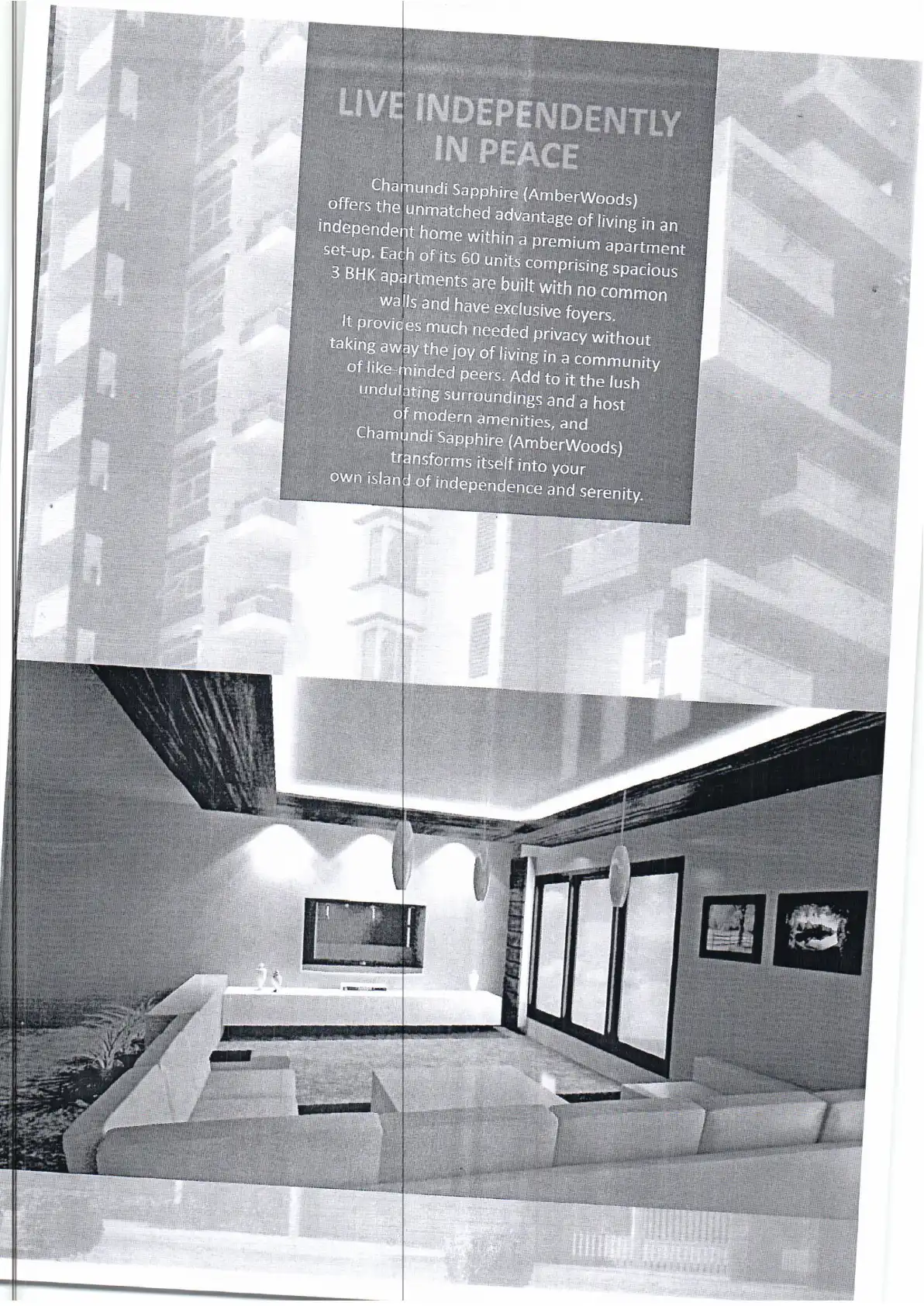 LIVE INDEPENDENTLY IN PEACE

Chamundi Sapphire (AmberWoods) offers the unmatched advantage of living in an independent home within a premium apartment set-up. Each of its 60 units comprising spacious 3 BHK apartments are built with no common walls and have exclusive foyers. It provides much needed privacy without taking away the joy of living in a community of like-minded peers. Add to it the lush undulating surroundings and a host of modern amenities, and Chamundi Sapphire (AmberWoods) transforms itself into your own island of independence and serenity.